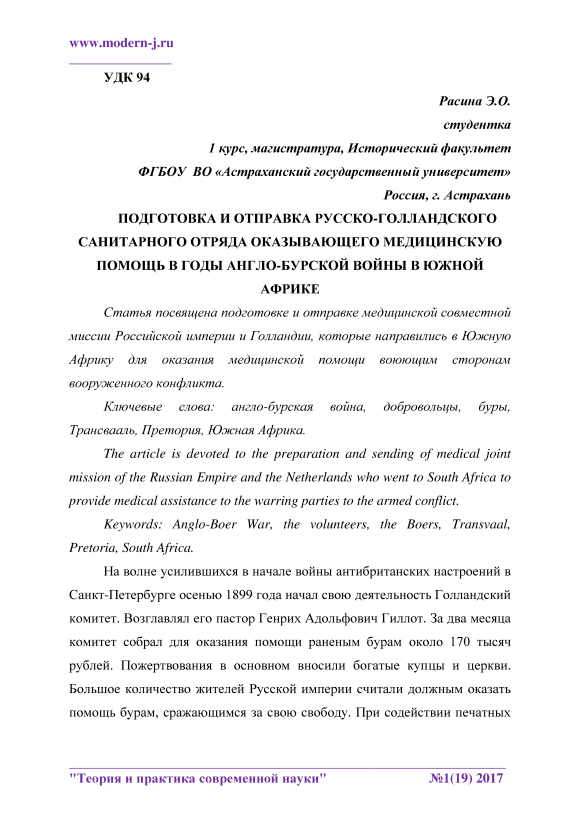 www.modern-j.ru

УДК 94

Расина Э.О.
студентка
1 курс, магистратура, Исторический факультет
ФГБОУ ВО «Астраханский государственный университет»
Россия, г. Астрахань

ПОДГОТОВКА И ОТПРАВКА РУССКО-ГОЛЛАНДСКОГО САНИТАРНОГО ОТРЯДА ОКАЗЫВАЮЩЕГО МЕДИЦИНСКУЮ ПОМОЩЬ В ГОДЫ АНГЛО-БУРСКОЙ ВОЙНЫ В ЮЖНОЙ АФРИКЕ

Статья посвящена подготовке и отправке медицинской совместной миссии Российской империи и Голландии, которые направились в Южную Африку для оказания медицинской помощи воюющим сторонам вооруженного конфликта.

Ключевые слова: англо-бурская война, добровольцы, буры, Трансвааль, Претория, Южная Африка.

The article is devoted to the preparation and sending of medical joint mission of the Russian Empire and the Netherlands who went to South Africa to provide medical assistance to the warring parties to the armed conflict.

Keywords: Anglo-Boer War, the volunteers, the Boers, Transvaal, Pretoria, South Africa.

На волне усилившихся в начале войны антибританских настроений в Санкт-Петербурге осенью 1899 года начал свою деятельность Голландский комитет. Возглавлял его пастор Генрих Адольфович Гиллот. За два месяца комитет собрал для оказания помощи раненым бурам около 170 тысяч рублей. Пожертвования в основном вносили богатые купцы и церкви. Большое количество жителей Русской империи считали должным оказать помощь бурам, сражающимся за свою свободу. При содействии печатных

"Теория и практика современной науки" №1(19) 2017